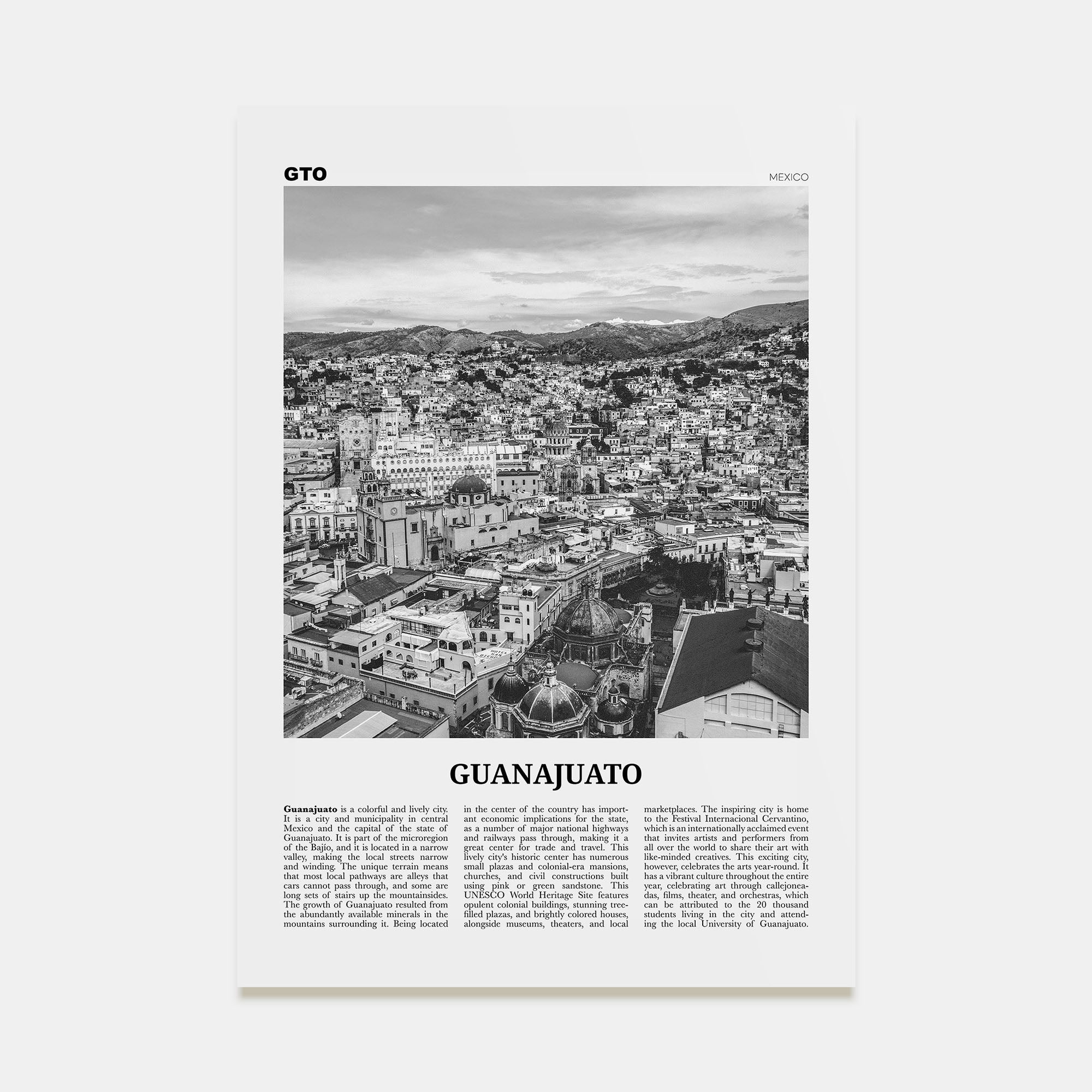 GTO

MEXICO

GUANAJUATO

Guanajuato is a colorful and lively city. It is a city and municipality in central Mexico and the capital of the state of Guanajuato. It is part of the microregion of the Bajío, and it is located in a narrow valley, making the local streets narrow and winding. The unique terrain means that most local pathways are alleys that cars cannot pass through, and some are long sets of stairs up the mountainsides. The growth of Guanajuato resulted from the abundantly available minerals in the mountains surrounding it. Being located in the center of the country has important economic implications for the state, as a number of major national highways and railways pass through, making it a great center for trade and travel. This lively city's historic center has numerous small plazas and colonial-era mansions, churches, and civil constructions built using pink or green sandstone. This UNESCO World Heritage Site features opulent colonial buildings, stunning tree-filled plazas, and brightly colored houses, alongside museums, theaters, and local marketplaces. The inspiring city is home to the Festival Internacional Cervantino, which is an internationally acclaimed event that invites artists and performers from all over the world to share their art with like-minded creatives. This exciting city, however, celebrates the arts year-round. It has a vibrant culture throughout the entire year, celebrating art through callejoneadas, films, theater, and orchestras, which can be attributed to the 20 thousand students living in the city and attending the local University of Guanajuato.